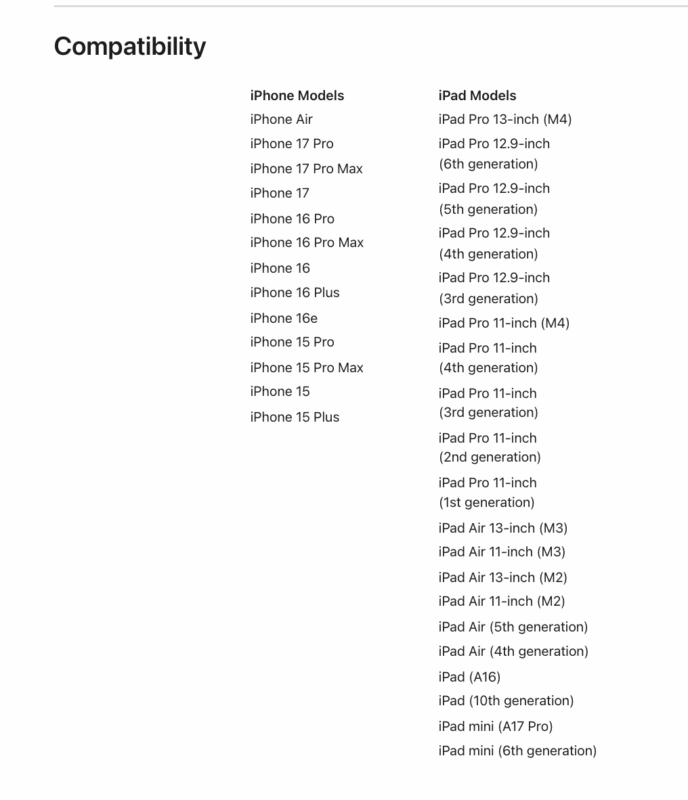 Compatibility

iPhone Models
iPhone Air
iPhone 17 Pro
iPhone 17 Pro Max
iPhone 17
iPhone 16 Pro
iPhone 16 Pro Max
iPhone 16
iPhone 16 Plus
iPhone 16e
iPhone 15 Pro
iPhone 15 Pro Max
iPhone 15
iPhone 15 Plus

iPad Models
iPad Pro 13-inch (M4)
iPad Pro 12.9-inch (6th generation)
iPad Pro 12.9-inch (5th generation)
iPad Pro 12.9-inch (4th generation)
iPad Pro 12.9-inch (3rd generation)
iPad Pro 11-inch (M4)
iPad Pro 11-inch (4th generation)
iPad Pro 11-inch (3rd generation)
iPad Pro 11-inch (2nd generation)
iPad Pro 11-inch (1st generation)
iPad Air 13-inch (M3)
iPad Air 11-inch (M3)
iPad Air 13-inch (M2)
iPad Air 11-inch (M2)
iPad Air (5th generation)
iPad Air (4th generation)
iPad (A16)
iPad (10th generation)
iPad mini (A17 Pro)
iPad mini (6th generation)